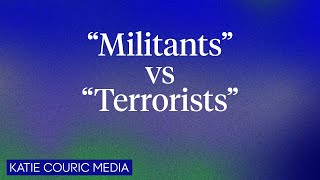 “Militants”
vs
“Terrorists”

KATIE COURIC MEDIA